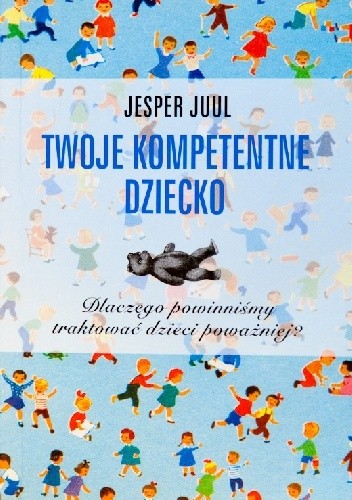 JESPER JUUL

TWOJE KOMPETENTNE DZIECKO

Dlaczego powinniśmy traktować dzieci poważniej?